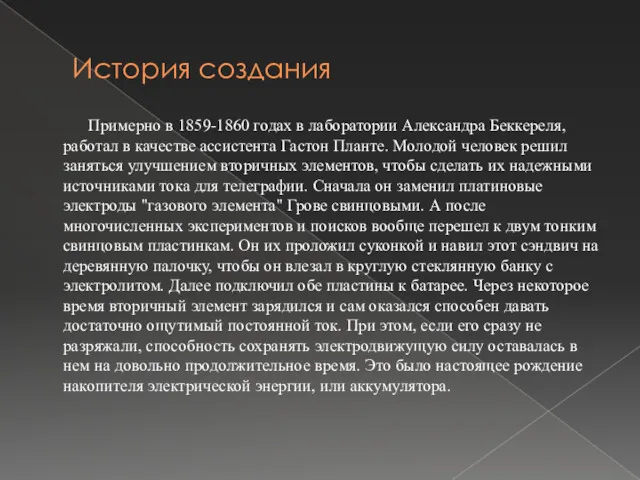 История создания

Примерно в 1859-1860 годах в лаборатории Александра Беккереля, работал в качестве ассистента Гастон Планте. Молодой человек решил заняться улучшением вторичных элементов, чтобы сделать их надежными источниками тока для телеграфии. Сначала он заменил платиновые электроды "газового элемента" Грове свинцовыми. А после многочисленных экспериментов и поисков вообще перешел к двум тонким свинцовым пластинкам. Он их проложил суконкой и навил этот сэндвич на деревянную палочку, чтобы он влезал в круглую стеклянную банку с электролитом. Далее подключил обе пластины к батарее. Через некоторое время вторичный элемент зарядился и сам оказался способен давать достаточно ощутимый постоянной ток. При этом, если его сразу не разряжали, способность сохранять электродвижущую силу оставалась в нем на довольно продолжительное время. Это было настоящее рождение накопителя электрической энергии, или аккумулятора.